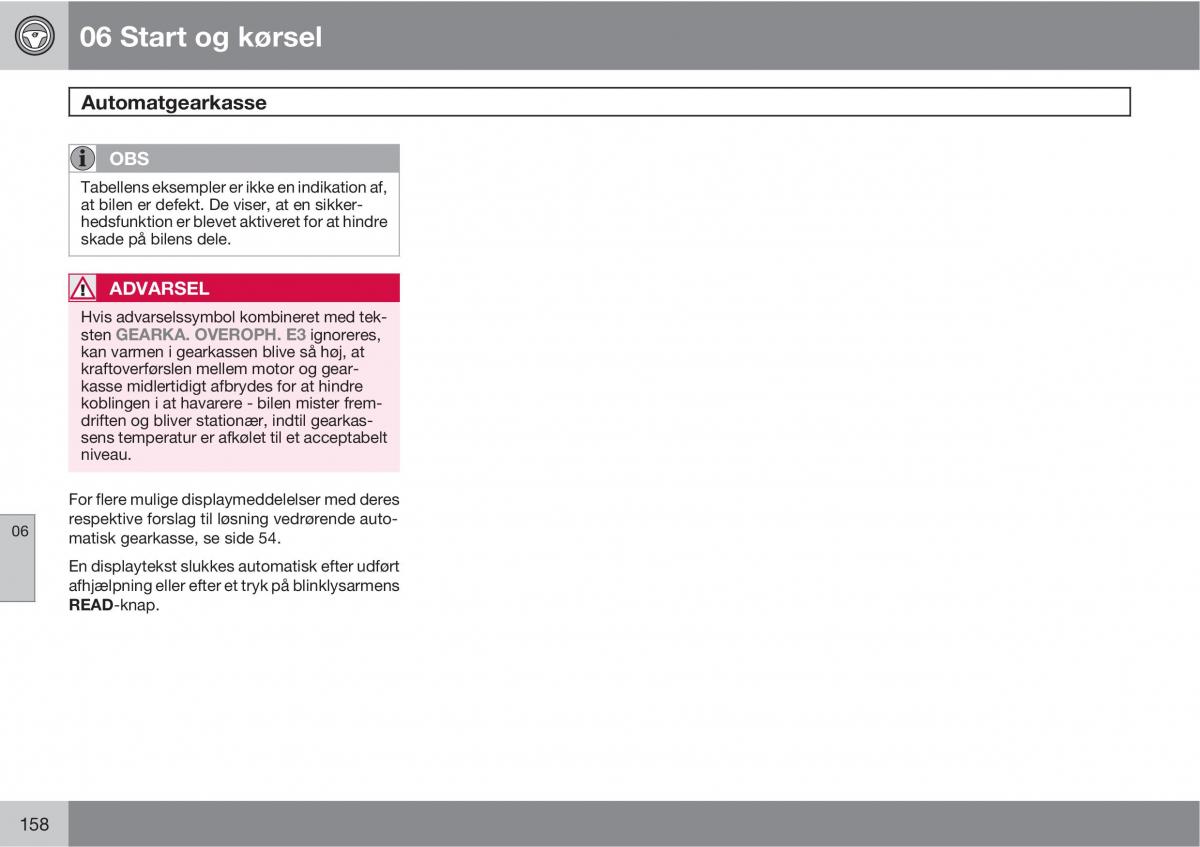 06 Start og kørsel

Automatgearkasse

OBS

Tabellens eksempler er ikke en indikation af, at bilen er defekt. De viser, at en sikkerhedsfunktion er blevet aktiveret for at hindre skade på bilens dele.

ADVARSEL

Hvis advarselssymbol kombineret med teksten GEARKA. OVEROPH. E3 ignoreres, kan varmen i gearkassen blive så høj, at kraftoverførslen mellem motor og gearkasse midlertidigt afbrydes for at hindre koblingen i at havarere - bilen mister fremdriften og bliver stationær, indtil gearkassens temperatur er afkølet til et acceptabelt niveau.

For flere mulige displaymeddelelser med deres respektive forslag til løsning vedrørende automatisk gearkasse, se side 54.

En displaytekst slukkes automatisk efter udført afhjælpning eller efter et tryk på blinklysarmens READ-knap.

06

158